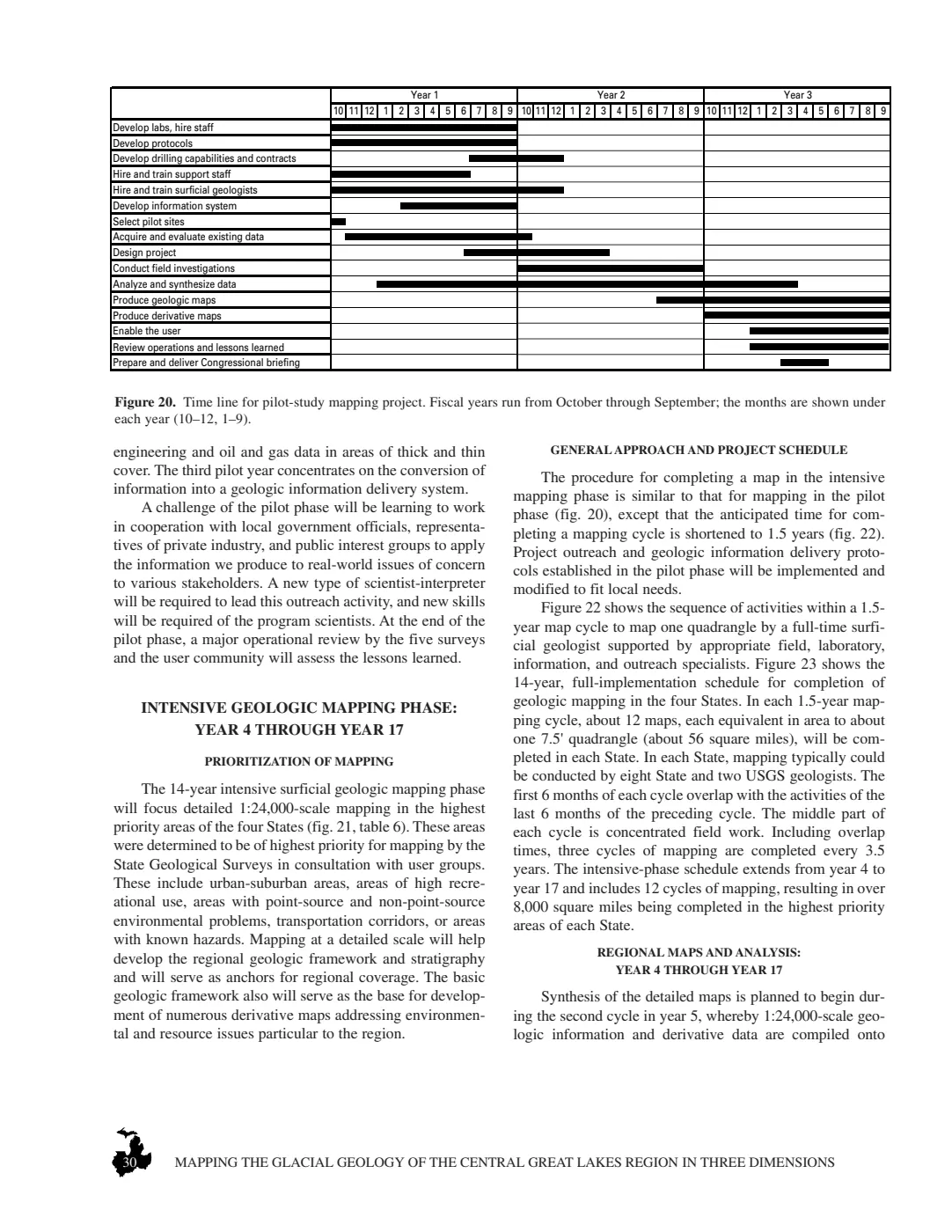 | | Year 1 | Year 2 | Year 3 |
|---|---|---|---|
| | 10 11 12 1 2 3 4 5 6 7 8 9 | 10 11 12 1 2 3 4 5 6 7 8 9 | 10 11 12 1 2 3 4 5 6 7 8 9 |
| Develop labs, hire staff | | | |
| Develop protocols | | | |
| Develop drilling capabilities and contracts | | | |
| Hire and train support staff | | | |
| Hire and train surficial geologists | | | |
| Develop information system | | | |
| Select pilot sites | | | |
| Acquire and evaluate existing data | | | |
| Design project | | | |
| Conduct field investigations | | | |
| Analyze and synthesize data | | | |
| Produce geologic maps | | | |
| Produce derivative maps | | | |
| Enable the user | | | |
| Review operations and lessons learned | | | |
| Prepare and deliver Congressional briefing | | | |

**Figure 20.** Time line for pilot-study mapping project. Fiscal years run from October through September; the months are shown under each year (10–12, 1–9).

engineering and oil and gas data in areas of thick and thin cover. The third pilot year concentrates on the conversion of information into a geologic information delivery system.

A challenge of the pilot phase will be learning to work in cooperation with local government officials, representatives of private industry, and public interest groups to apply the information we produce to real-world issues of concern to various stakeholders. A new type of scientist-interpreter will be required to lead this outreach activity, and new skills will be required of the program scientists. At the end of the pilot phase, a major operational review by the five surveys and the user community will assess the lessons learned.

INTENSIVE GEOLOGIC MAPPING PHASE: YEAR 4 THROUGH YEAR 17

PRIORITIZATION OF MAPPING

The 14-year intensive surficial geologic mapping phase will focus detailed 1:24,000-scale mapping in the highest priority areas of the four States (fig. 21, table 6). These areas were determined to be of highest priority for mapping by the State Geological Surveys in consultation with user groups. These include urban-suburban areas, areas of high recreational use, areas with point-source and non-point-source environmental problems, transportation corridors, or areas with known hazards. Mapping at a detailed scale will help develop the regional geologic framework and stratigraphy and will serve as anchors for regional coverage. The basic geologic framework also will serve as the base for development of numerous derivative maps addressing environmental and resource issues particular to the region.

GENERAL APPROACH AND PROJECT SCHEDULE

The procedure for completing a map in the intensive mapping phase is similar to that for mapping in the pilot phase (fig. 20), except that the anticipated time for completing a mapping cycle is shortened to 1.5 years (fig. 22). Project outreach and geologic information delivery protocols established in the pilot phase will be implemented and modified to fit local needs.

Figure 22 shows the sequence of activities within a 1.5-year map cycle to map one quadrangle by a full-time surficial geologist supported by appropriate field, laboratory, information, and outreach specialists. Figure 23 shows the 14-year, full-implementation schedule for completion of geologic mapping in the four States. In each 1.5-year mapping cycle, about 12 maps, each equivalent in area to about one 7.5' quadrangle (about 56 square miles), will be completed in each State. In each State, mapping typically could be conducted by eight State and two USGS geologists. The first 6 months of each cycle overlap with the activities of the last 6 months of the preceding cycle. The middle part of each cycle is concentrated field work. Including overlap times, three cycles of mapping are completed every 3.5 years. The intensive-phase schedule extends from year 4 to year 17 and includes 12 cycles of mapping, resulting in over 8,000 square miles being completed in the highest priority areas of each State.

REGIONAL MAPS AND ANALYSIS: YEAR 4 THROUGH YEAR 17

Synthesis of the detailed maps is planned to begin during the second cycle in year 5, whereby 1:24,000-scale geologic information and derivative data are compiled onto

30 MAPPING THE GLACIAL GEOLOGY OF THE CENTRAL GREAT LAKES REGION IN THREE DIMENSIONS